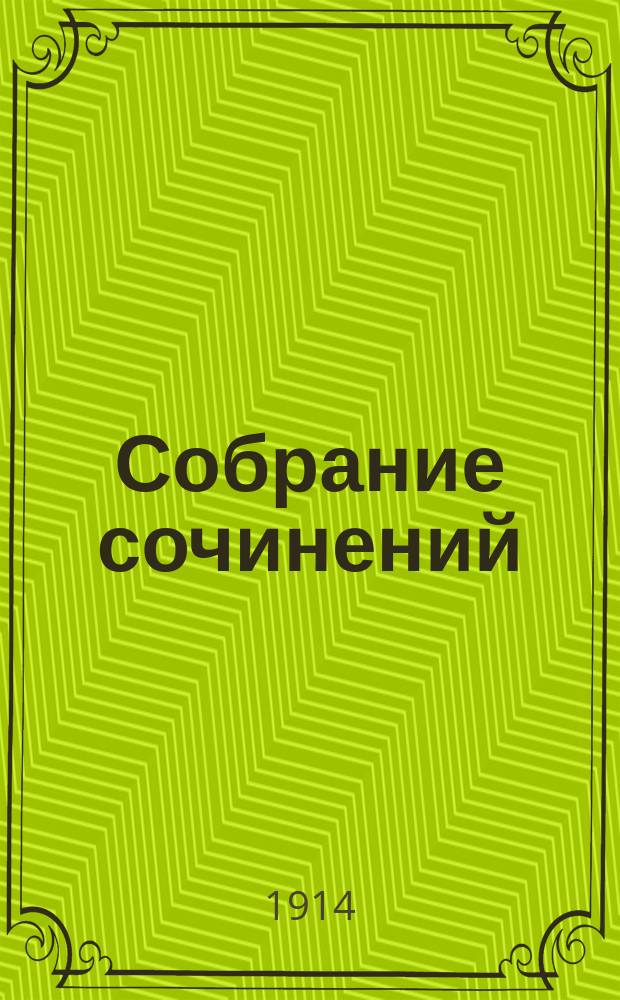 Собрание сочинений

1914